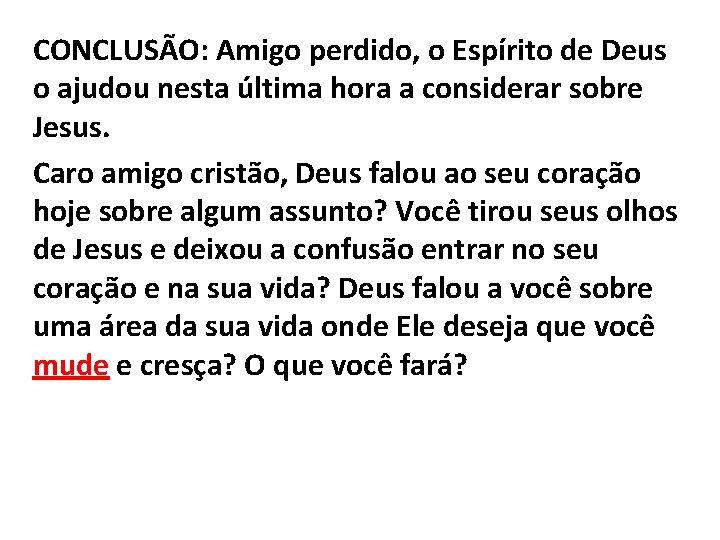 CONCLUSÃO: Amigo perdido, o Espírito de Deus o ajudou nesta última hora a considerar sobre Jesus.

Caro amigo cristão, Deus falou ao seu coração hoje sobre algum assunto? Você tirou seus olhos de Jesus e deixou a confusão entrar no seu coração e na sua vida? Deus falou a você sobre uma área da sua vida onde Ele deseja que você mude e cresça? O que você fará?